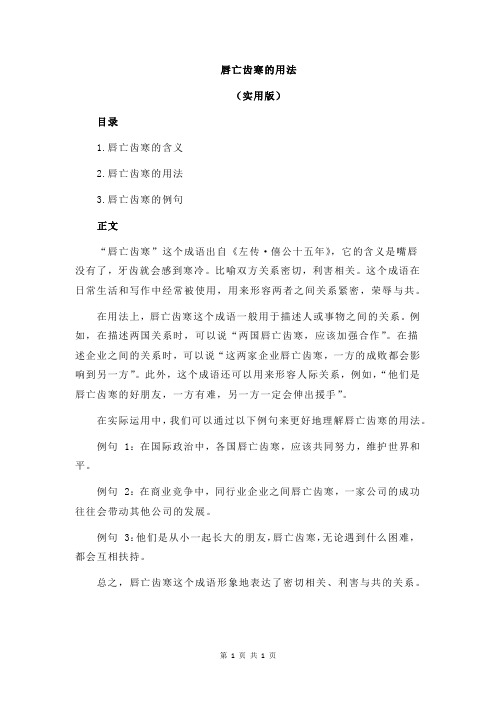 唇亡齿寒的用法

（实用版）

目录

1.唇亡齿寒的含义

2.唇亡齿寒的用法

3.唇亡齿寒的例句

正文

“唇亡齿寒”这个成语出自《左传·僖公十五年》，它的含义是嘴唇没有了，牙齿就会感到寒冷。比喻双方关系密切，利害相关。这个成语在日常生活和写作中经常被使用，用来形容两者之间关系紧密，荣辱与共。

在用法上，唇亡齿寒这个成语一般用于描述人或事物之间的关系。例如，在描述两国关系时，可以说“两国唇亡齿寒，应该加强合作”。在描述企业之间的关系时，可以说“这两家企业唇亡齿寒，一方的成败都会影响到另一方”。此外，这个成语还可以用来形容人际关系，例如，“他们是唇亡齿寒的好朋友，一方有难，另一方一定会伸出援手”。

在实际运用中，我们可以通过以下例句来更好地理解唇亡齿寒的用法。

例句 1：在国际政治中，各国唇亡齿寒，应该共同努力，维护世界和平。

例句 2：在商业竞争中，同行业企业之间唇亡齿寒，一家公司的成功往往会带动其他公司的发展。

例句 3：他们是从小一起长大的朋友，唇亡齿寒，无论遇到什么困难，都会互相扶持。

总之，唇亡齿寒这个成语形象地表达了密切相关、利害与共的关系。

第 1 页 共 1 页